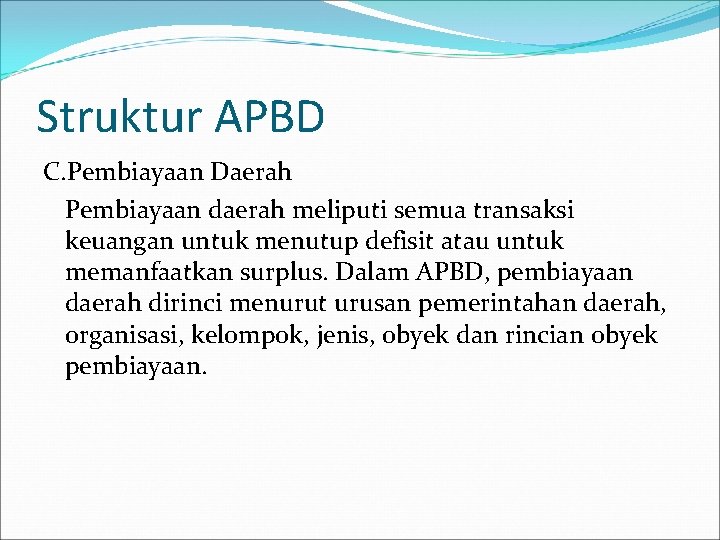 Struktur APBD

C.Pembiayaan Daerah

Pembiayaan daerah meliputi semua transaksi keuangan untuk menutup defisit atau untuk memanfaatkan surplus. Dalam APBD, pembiayaan daerah dirinci menurut urusan pemerintahan daerah, organisasi, kelompok, jenis, obyek dan rincian obyek pembiayaan.